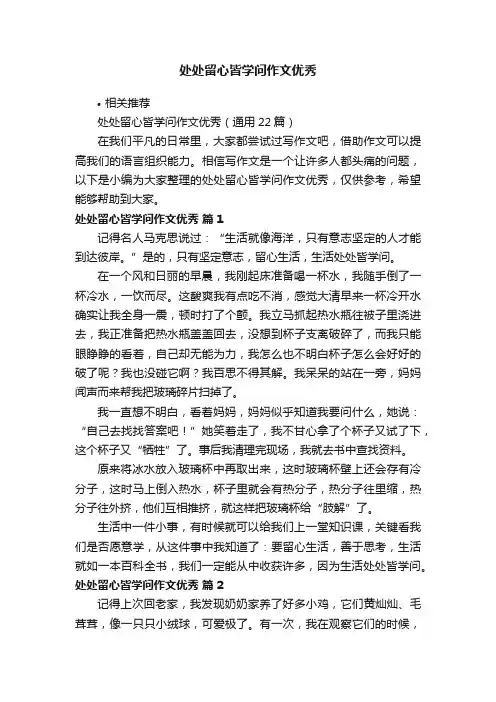 处处留心皆学问作文优秀

• 相关推荐

处处留心皆学问作文优秀（通用 22 篇）

在我们平凡的日常里，大家都尝试过写作文吧，借助作文可以提高我们的语言组织能力。相信写作文是一个让许多人都头痛的问题，以下是小编为大家整理的处处留心皆学问作文优秀，仅供参考，希望能够帮助到大家。

处处留心皆学问作文优秀 篇 1

记得名人马克思说过：“生活就像海洋，只有意志坚定的人才能到达彼岸。”是的，只有坚定意志，留心生活，生活处处皆学问。

在一个风和日丽的早晨，我刚起床准备喝一杯水，我随手倒了一杯冷水，一饮而尽。这酸爽我有点吃不消，感觉大清早来一杯冷开水确实让我全身一震，顿时打了个颤。我立马抓起热水瓶往被子里浇进去，我正准备把热水瓶盖盖回去，没想到杯子支离破碎了，而我只能眼睁睁的看着，自己却无能为力，我怎么也不明白杯子怎么会好好的破了呢？我也没碰它啊？我百思不得其解。我呆呆的站在一旁，妈妈闻声而来帮我把玻璃碎片扫掉了。

我一直想不明白，看着妈妈，妈妈似乎知道我要问什么，她说：“自己去找找答案吧！”她笑着走了，我不甘心拿了个杯子又试了下，这个杯子又“牺牲”了。事后我清理完现场，我就去书中查找资料。

原来将冰水放入玻璃杯中再取出来，这时玻璃杯壁上还会存有冷分子，这时马上倒入热水，杯子里就会有热分子，热分子往里缩，热分子往外挤，他们互相推挤，就这样把玻璃杯给“肢解”了。

生活中一件小事，有时候就可以给我们上一堂知识课，关键看我们是否愿意学，从这件事中我知道了：要留心生活，善于思考，生活就如一本百科全书，我们一定能从中收获许多，因为生活处处皆学问。

处处留心皆学问作文优秀 篇 2

记得上次回老家，我发现奶奶家养了好多小鸡，它们黄灿灿、毛茸茸，像一只只小绒球，可爱极了。有一次，我在观察它们的时候，